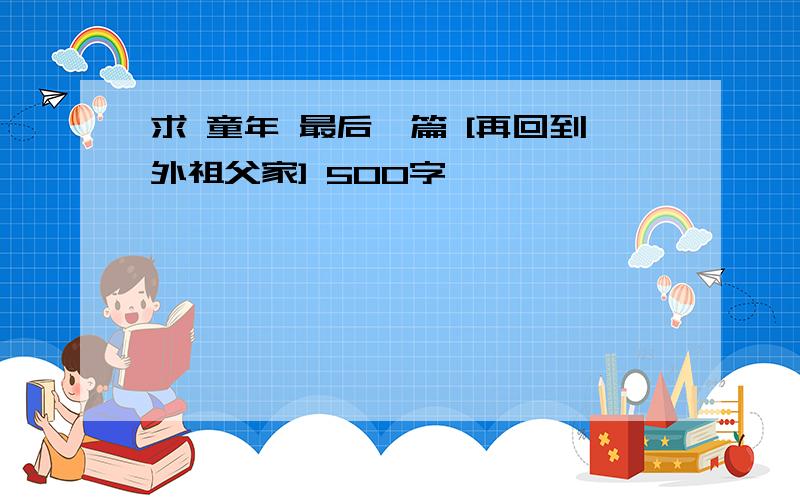 求 童年 最后一篇 [再回到外祖父家] 500字